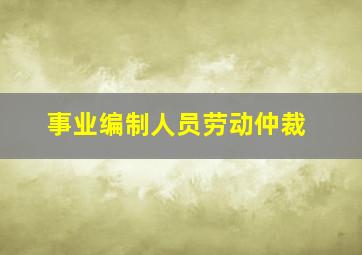 事业编制人员劳动仲裁